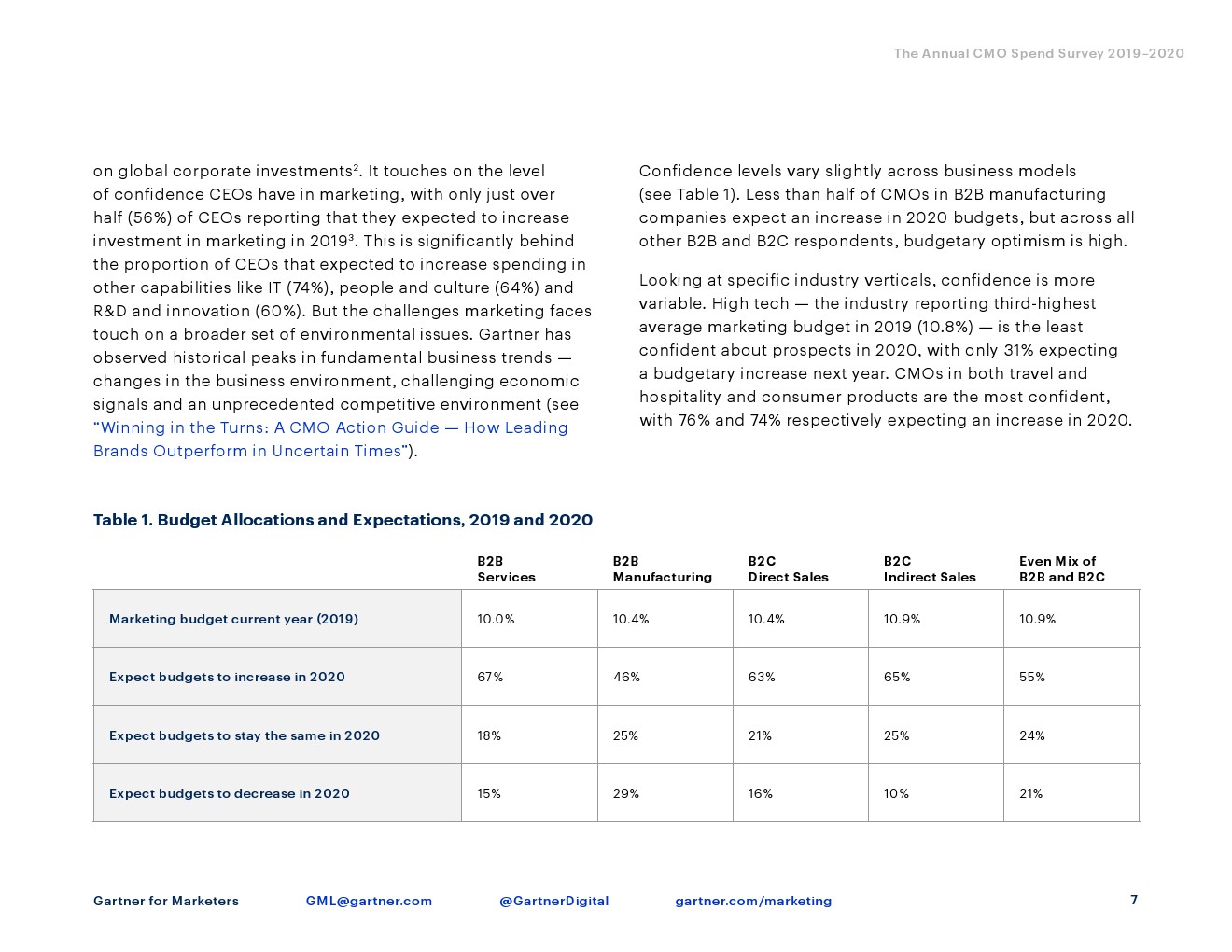 The Annual CMO Spend Survey 2019–2020

on global corporate investments$^2$. It touches on the level of confidence CEOs have in marketing, with only just over half (56%) of CEOs reporting that they expected to increase investment in marketing in 2019$^3$. This is significantly behind the proportion of CEOs that expected to increase spending in other capabilities like IT (74%), people and culture (64%) and R&D and innovation (60%). But the challenges marketing faces touch on a broader set of environmental issues. Gartner has observed historical peaks in fundamental business trends — changes in the business environment, challenging economic signals and an unprecedented competitive environment (see "Winning in the Turns: A CMO Action Guide — How Leading Brands Outperform in Uncertain Times").

Confidence levels vary slightly across business models (see Table 1). Less than half of CMOs in B2B manufacturing companies expect an increase in 2020 budgets, but across all other B2B and B2C respondents, budgetary optimism is high.

Looking at specific industry verticals, confidence is more variable. High tech — the industry reporting third-highest average marketing budget in 2019 (10.8%) — is the least confident about prospects in 2020, with only 31% expecting a budgetary increase next year. CMOs in both travel and hospitality and consumer products are the most confident, with 76% and 74% respectively expecting an increase in 2020.

Table 1. Budget Allocations and Expectations, 2019 and 2020

| | B2B Services | B2B Manufacturing | B2C Direct Sales | B2C Indirect Sales | Even Mix of B2B and B2C |
|---|---|---|---|---|---|
| Marketing budget current year (2019) | 10.0% | 10.4% | 10.4% | 10.9% | 10.9% |
| Expect budgets to increase in 2020 | 67% | 46% | 63% | 65% | 55% |
| Expect budgets to stay the same in 2020 | 18% | 25% | 21% | 25% | 24% |
| Expect budgets to decrease in 2020 | 15% | 29% | 16% | 10% | 21% |

Gartner for Marketers GML@gartner.com @GartnerDigital gartner.com/marketing 7